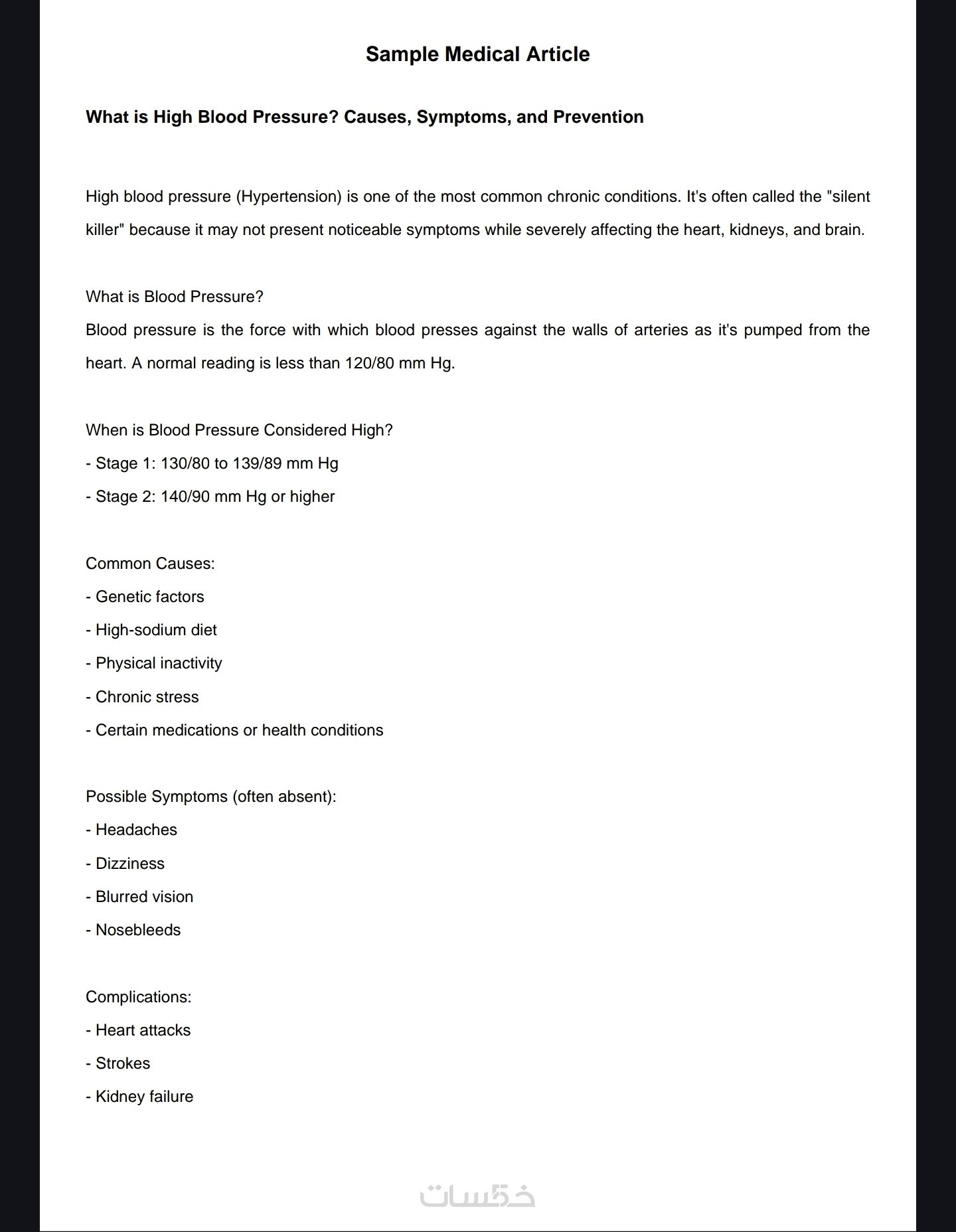 Sample Medical Article

What is High Blood Pressure? Causes, Symptoms, and Prevention

High blood pressure (Hypertension) is one of the most common chronic conditions. It's often called the "silent killer" because it may not present noticeable symptoms while severely affecting the heart, kidneys, and brain.

What is Blood Pressure?
Blood pressure is the force with which blood presses against the walls of arteries as it's pumped from the heart. A normal reading is less than 120/80 mm Hg.

When is Blood Pressure Considered High?
- Stage 1: 130/80 to 139/89 mm Hg
- Stage 2: 140/90 mm Hg or higher

Common Causes:
- Genetic factors
- High-sodium diet
- Physical inactivity
- Chronic stress
- Certain medications or health conditions

Possible Symptoms (often absent):
- Headaches
- Dizziness
- Blurred vision
- Nosebleeds

Complications:
- Heart attacks
- Strokes
- Kidney failure

خمسات